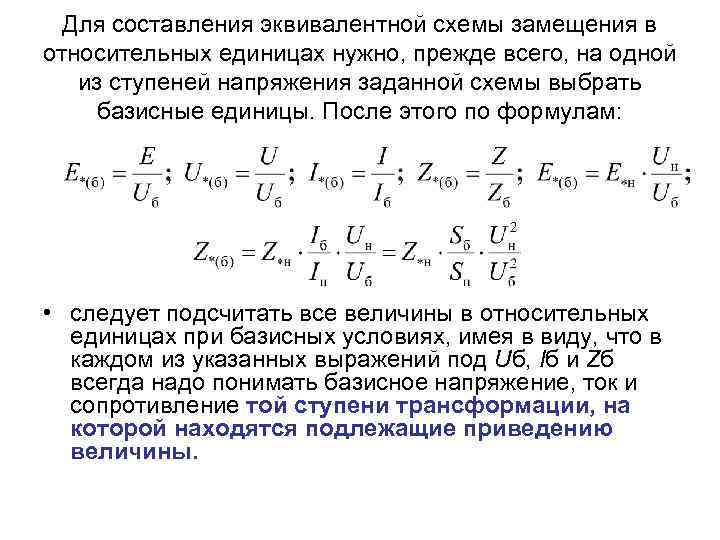 Для составления эквивалентной схемы замещения в относительных единицах нужно, прежде всего, на одной из ступеней напряжения заданной схемы выбрать базисные единицы. После этого по формулам:

$E_{*(б)} = \frac{E}{U_б}$; $U_{*(б)} = \frac{U}{U_б}$; $I_{*(б)} = \frac{I}{I_б}$; $Z_{*(б)} = \frac{Z}{Z_б}$; $E_{*(б)} = E_{*н} \cdot \frac{U_н}{U_б}$;

$Z_{*(б)} = Z_{*н} \cdot \frac{I_б}{I_н} \cdot \frac{U_н}{U_б} = Z_{*н} \cdot \frac{S_б}{S_н} \cdot \frac{U_н^2}{U_б^2}$

• следует подсчитать все величины в относительных единицах при базисных условиях, имея в виду, что в каждом из указанных выражений под Uб, Iб и Zб всегда надо понимать базисное напряжение, ток и сопротивление той ступени трансформации, на которой находятся подлежащие приведению величины.